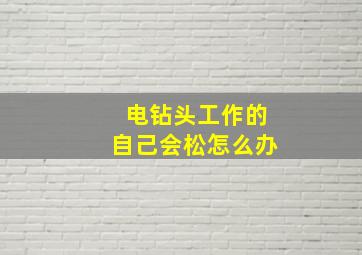 电钻头工作的
自己会松怎么办